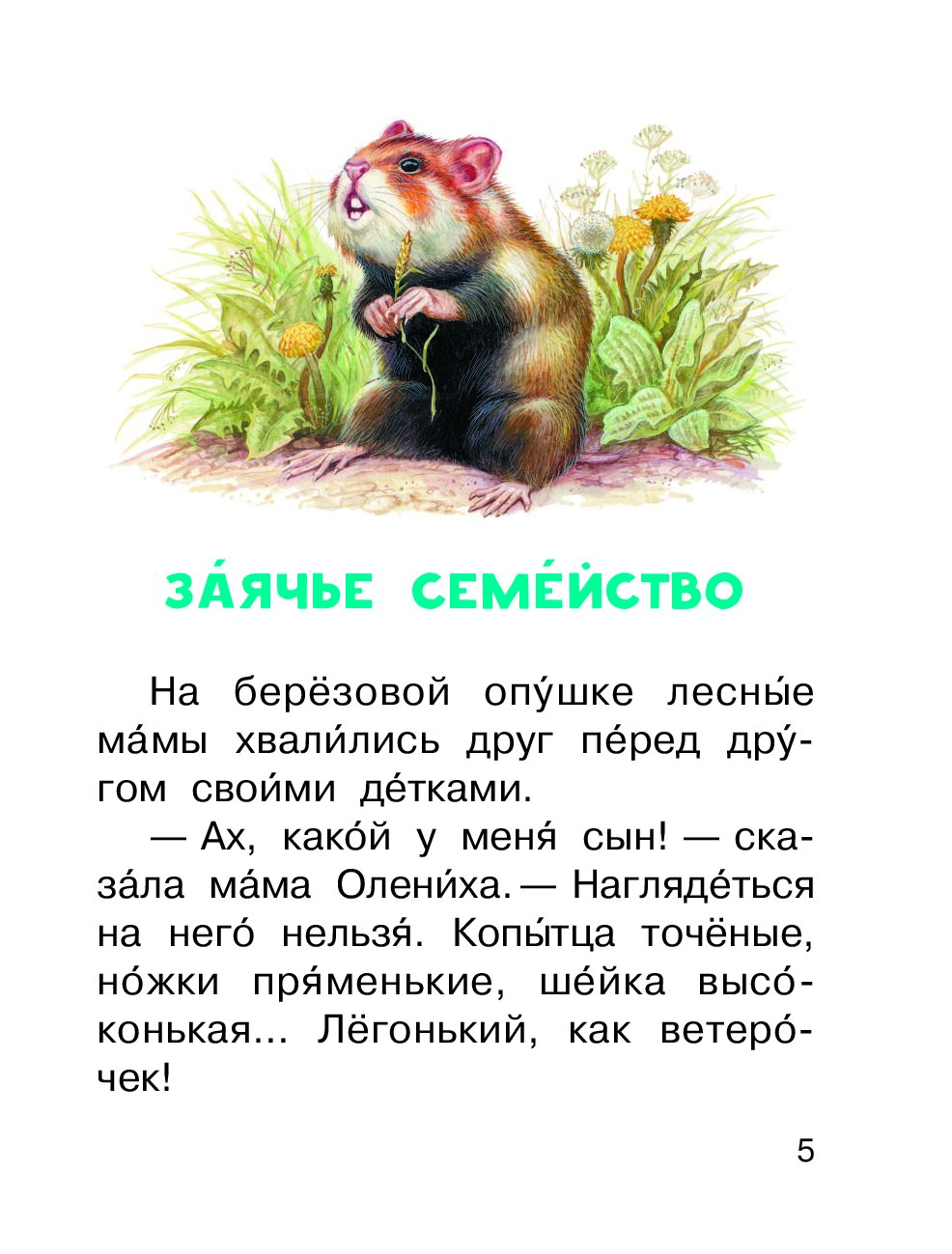 ЗА́ЯЧЬЕ СЕМЕ́ЙСТВО

На берёзовой опу́шке лесны́е ма́мы хвали́лись друг пе́ред дру́гом свои́ми де́тками.

— Ах, како́й у меня́ сын! — сказа́ла ма́ма Олени́ха. — Нагляде́ться на него́ нельзя́. Копы́тца точёные, но́жки пря́менькие, ше́йка высо́конькая... Лёгонький, как ветеро́чек!

5